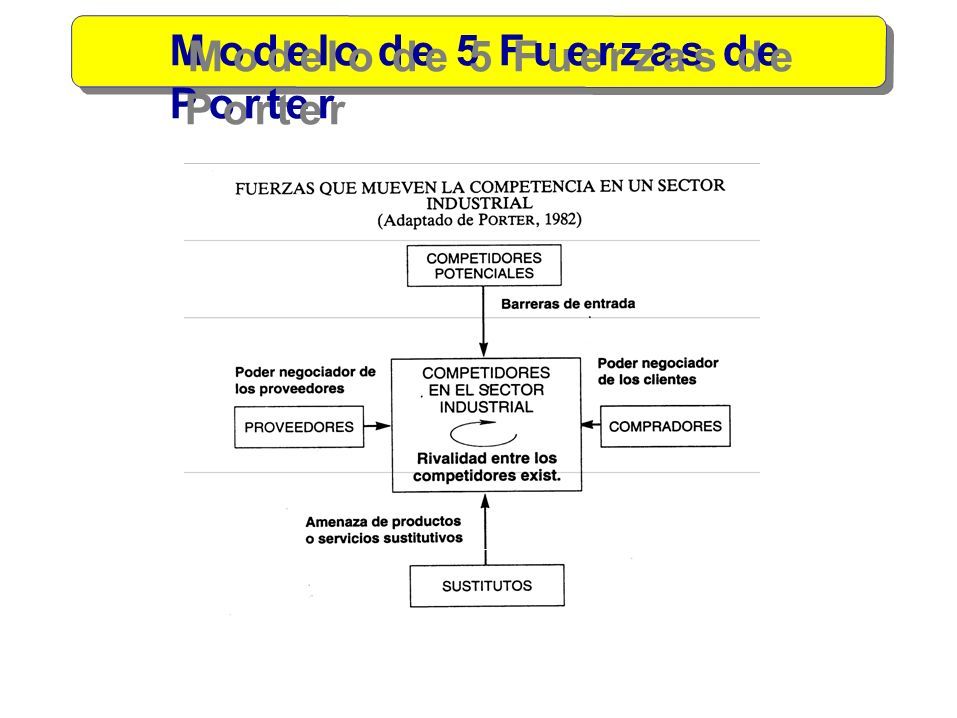 Modelo de 5 Fuerzas de Porter

FUERZAS QUE MUEVEN LA COMPETENCIA EN UN SECTOR INDUSTRIAL
(Adaptado de PORTER, 1982)

COMPETIDORES POTENCIALES

Barreras de entrada

Poder negociador de los proveedores

PROVEEDORES

COMPETIDORES EN EL SECTOR INDUSTRIAL

Rivalidad entre los competidores exist.

Poder negociador de los clientes

COMPRADORES

Amenaza de productos o servicios sustitutivos

SUSTITUTOS